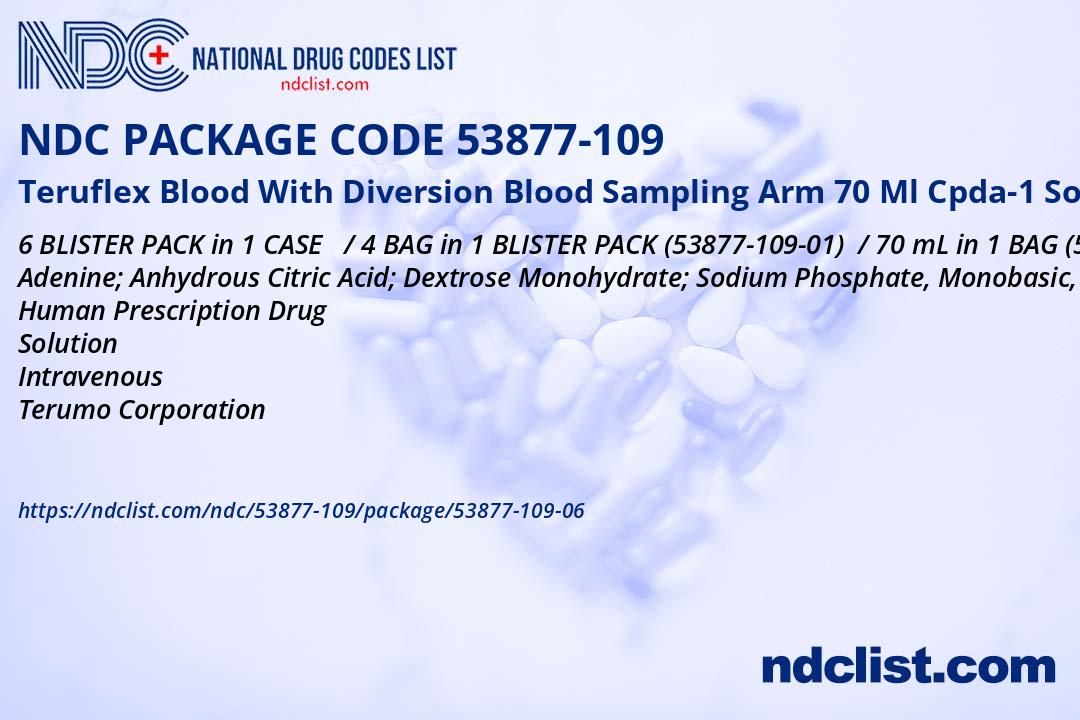 NDC NATIONAL DRUG CODES LIST
ndclist.com

NDC PACKAGE CODE 53877-109

Teruflex Blood With Diversion Blood Sampling Arm 70 Ml Cpda-1 So

6 BLISTER PACK in 1 CASE / 4 BAG in 1 BLISTER PACK (53877-109-01) / 70 mL in 1 BAG (5
Adenine; Anhydrous Citric Acid; Dextrose Monohydrate; Sodium Phosphate, Monobasic,
Human Prescription Drug
Solution
Intravenous
Terumo Corporation

https://ndclist.com/ndc/53877-109/package/53877-109-06

ndclist.com